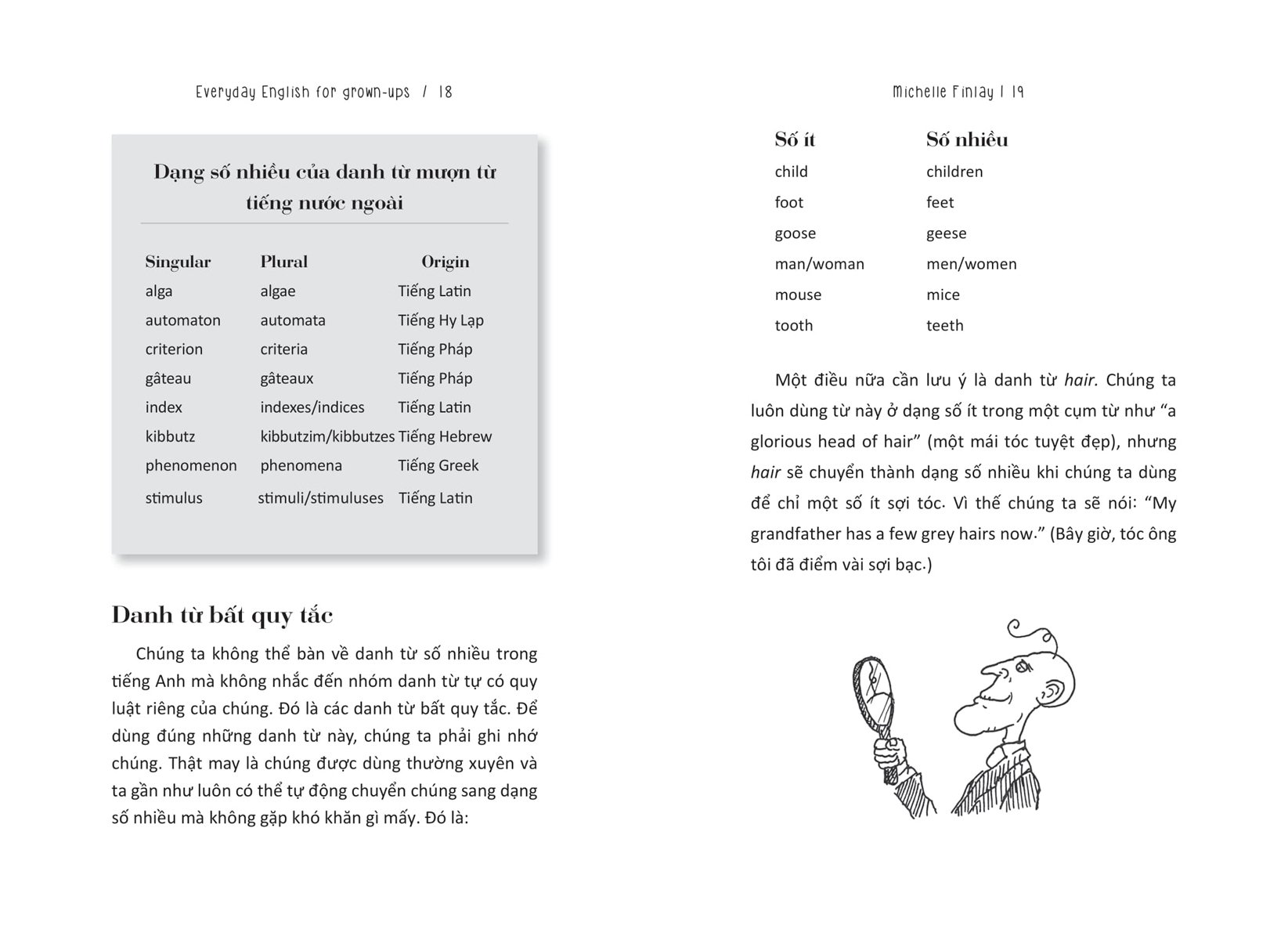 Everyday English for grown-ups / 18

Dạng số nhiều của danh từ mượn từ tiếng nước ngoài

| Singular | Plural | Origin |
|---|---|---|
| alga | algae | Tiếng Latin |
| automaton | automata | Tiếng Hy Lạp |
| criterion | criteria | Tiếng Pháp |
| gâteau | gâteaux | Tiếng Pháp |
| index | indexes/indices | Tiếng Latin |
| kibbutz | kibbutzim/kibbutzes | Tiếng Hebrew |
| phenomenon | phenomena | Tiếng Greek |
| stimulus | stimuli/stimuluses | Tiếng Latin |

Danh từ bất quy tắc

Chúng ta không thể bàn về danh từ số nhiều trong tiếng Anh mà không nhắc đến nhóm danh từ tự có quy luật riêng của chúng. Đó là các danh từ bất quy tắc. Để dùng đúng những danh từ này, chúng ta phải ghi nhớ chúng. Thật may là chúng được dùng thường xuyên và ta gần như luôn có thể tự động chuyển chúng sang dạng số nhiều mà không gặp khó khăn gì mấy. Đó là:

Michelle Finlay I 19

| Số ít | Số nhiều |
|---|---|
| child | children |
| foot | feet |
| goose | geese |
| man/woman | men/women |
| mouse | mice |
| tooth | teeth |

Một điều nữa cần lưu ý là danh từ hair. Chúng ta luôn dùng từ này ở dạng số ít trong một cụm từ như “a glorious head of hair” (một mái tóc tuyệt đẹp), nhưng hair sẽ chuyển thành dạng số nhiều khi chúng ta dùng để chỉ một số ít sợi tóc. Vì thế chúng ta sẽ nói: “My grandfather has a few grey hairs now.” (Bây giờ, tóc ông tôi đã điểm vài sợi bạc.)